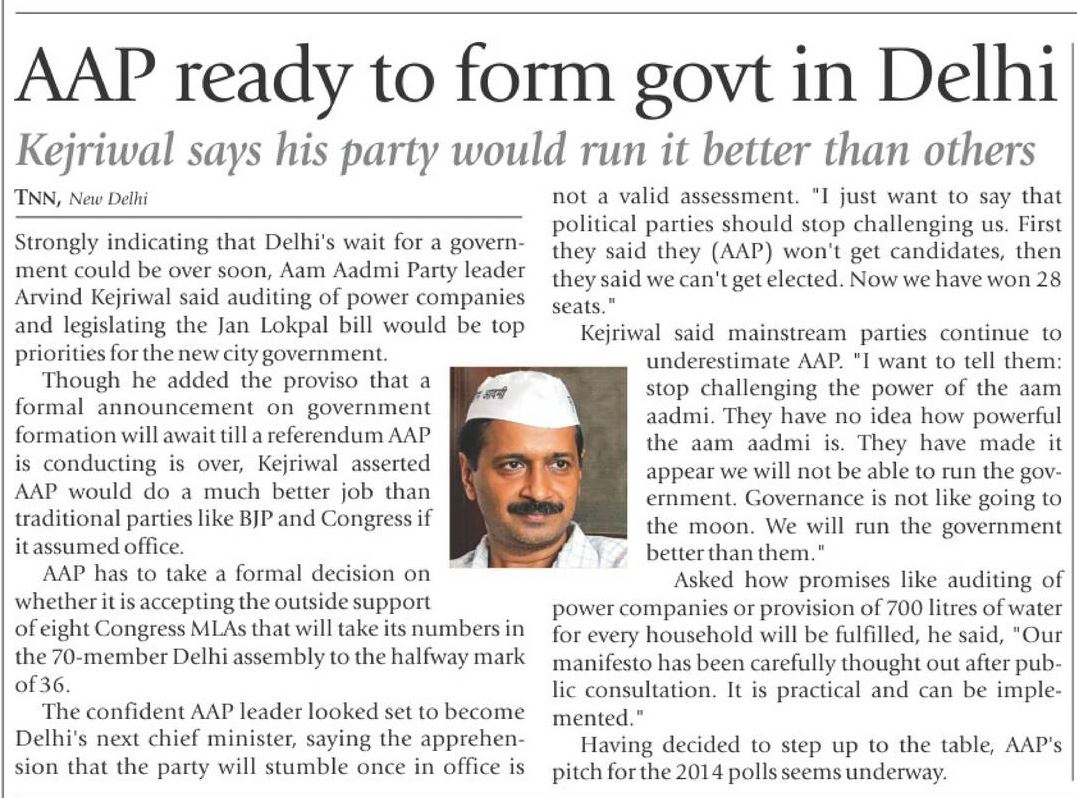 AAP ready to form govt in Delhi

Kejriwal says his party would run it better than others

TNN, New Delhi

Strongly indicating that Delhi's wait for a government could be over soon, Aam Aadmi Party leader Arvind Kejriwal said auditing of power companies and legislating the Jan Lokpal bill would be top priorities for the new city government.

Though he added the proviso that a formal announcement on government formation will await till a referendum AAP is conducting is over, Kejriwal asserted AAP would do a much better job than traditional parties like BJP and Congress if it assumed office.

AAP has to take a formal decision on whether it is accepting the outside support of eight Congress MLAs that will take its numbers in the 70-member Delhi assembly to the halfway mark of 36.

The confident AAP leader looked set to become Delhi's next chief minister, saying the apprehension that the party will stumble once in office is not a valid assessment. "I just want to say that political parties should stop challenging us. First they said they (AAP) won't get candidates, then they said we can't get elected. Now we have won 28 seats."

Kejriwal said mainstream parties continue to underestimate AAP. "I want to tell them: stop challenging the power of the aam aadmi. They have no idea how powerful the aam aadmi is. They have made it appear we will not be able to run the government. Governance is not like going to the moon. We will run the government better than them."

Asked how promises like auditing of power companies or provision of 700 litres of water for every household will be fulfilled, he said, "Our manifesto has been carefully thought out after public consultation. It is practical and can be implemented."

Having decided to step up to the table, AAP's pitch for the 2014 polls seems underway.